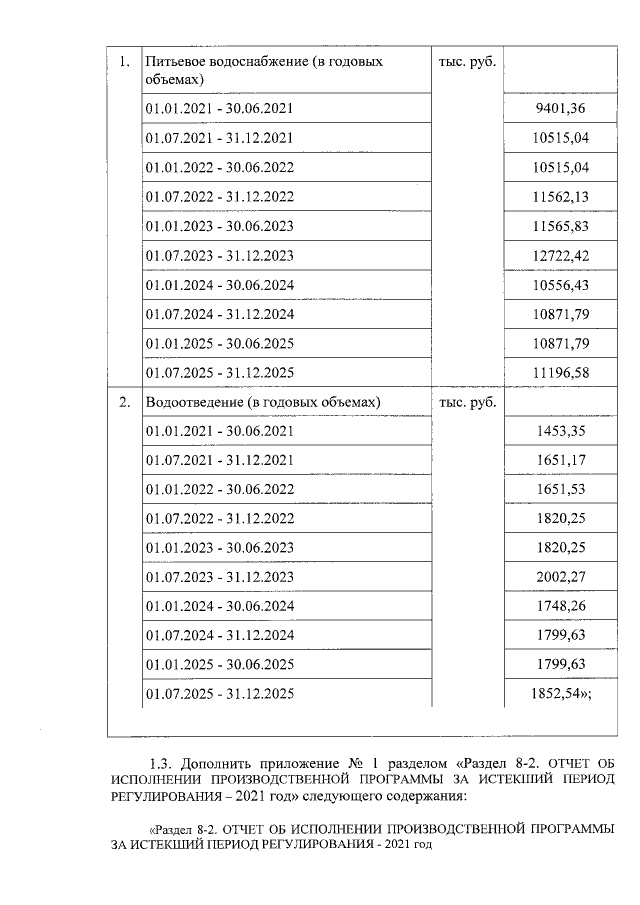 | 1. | Питьевое водоснабжение (в годовых объемах) | тыс. руб. | |
|---|---|---|---|
| | 01.01.2021 - 30.06.2021 | | 9401,36 |
| | 01.07.2021 - 31.12.2021 | | 10515,04 |
| | 01.01.2022 - 30.06.2022 | | 10515,04 |
| | 01.07.2022 - 31.12.2022 | | 11562,13 |
| | 01.01.2023 - 30.06.2023 | | 11565,83 |
| | 01.07.2023 - 31.12.2023 | | 12722,42 |
| | 01.01.2024 - 30.06.2024 | | 10556,43 |
| | 01.07.2024 - 31.12.2024 | | 10871,79 |
| | 01.01.2025 - 30.06.2025 | | 10871,79 |
| | 01.07.2025 - 31.12.2025 | | 11196,58 |
| 2. | Водоотведение (в годовых объемах) | тыс. руб. | |
| | 01.01.2021 - 30.06.2021 | | 1453,35 |
| | 01.07.2021 - 31.12.2021 | | 1651,17 |
| | 01.01.2022 - 30.06.2022 | | 1651,53 |
| | 01.07.2022 - 31.12.2022 | | 1820,25 |
| | 01.01.2023 - 30.06.2023 | | 1820,25 |
| | 01.07.2023 - 31.12.2023 | | 2002,27 |
| | 01.01.2024 - 30.06.2024 | | 1748,26 |
| | 01.07.2024 - 31.12.2024 | | 1799,63 |
| | 01.01.2025 - 30.06.2025 | | 1799,63 |
| | 01.07.2025 - 31.12.2025 | | 1852,54»; |

1.3. Дополнить приложение № 1 разделом «Раздел 8-2. ОТЧЕТ ОБ ИСПОЛНЕНИИ ПРОИЗВОДСТВЕННОЙ ПРОГРАММЫ ЗА ИСТЕКШИЙ ПЕРИОД РЕГУЛИРОВАНИЯ – 2021 год» следующего содержания:

«Раздел 8-2. ОТЧЕТ ОБ ИСПОЛНЕНИИ ПРОИЗВОДСТВЕННОЙ ПРОГРАММЫ ЗА ИСТЕКШИЙ ПЕРИОД РЕГУЛИРОВАНИЯ - 2021 год